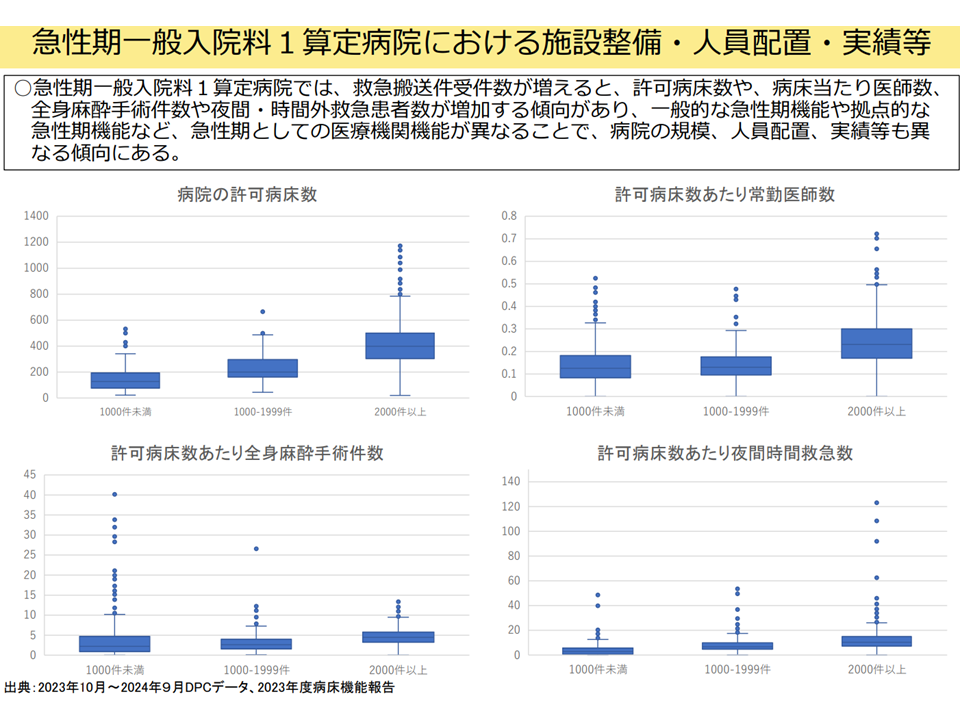 急性期一般入院料１算定病院における施設整備・人員配置・実績等

○急性期一般入院料１算定病院では、救急搬送件受件数が増えると、許可病床数や、病床当たり医師数、全身麻酔手術件数や夜間・時間外救急患者数が増加する傾向があり、一般的な急性期機能や拠点的な急性期機能など、急性期としての医療機関機能が異なることで、病院の規模、人員配置、実績等も異なる傾向にある。

病院の許可病床数

1400
1200
1000
800
600
400
200
0

1000件未満
1000-1999件
2000件以上

許可病床数あたり常勤医師数

0.8
0.7
0.6
0.5
0.4
0.3
0.2
0.1
0

1000件未満
1000-1999件
2000件以上

許可病床数あたり全身麻酔手術件数

45
40
35
30
25
20
15
10
5
0

1000件未満
1000-1999件
2000件以上

許可病床数あたり夜間時間救急数

140
120
100
80
60
40
20
0

1000件未満
1000-1999件
2000件以上

出典：2023年10月～2024年９月DPCデータ、2023年度病床機能報告